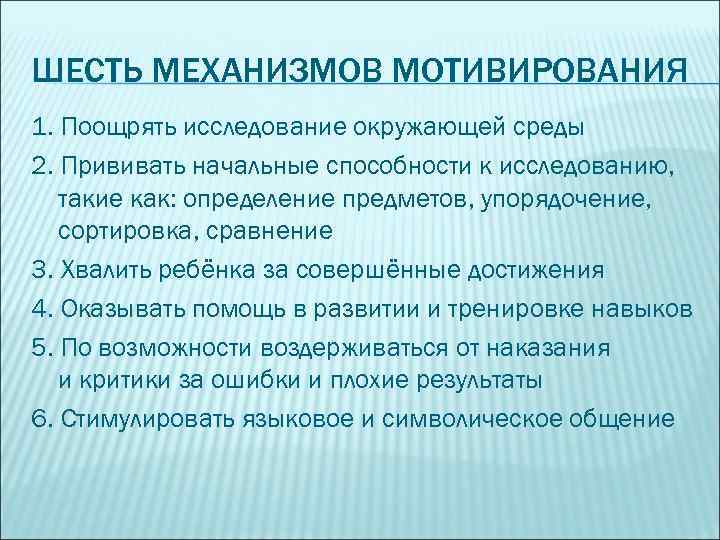 ШЕСТЬ МЕХАНИЗМОВ МОТИВИРОВАНИЯ

1. Поощрять исследование окружающей среды

2. Прививать начальные способности к исследованию, такие как: определение предметов, упорядочение, сортировка, сравнение

3. Хвалить ребёнка за совершённые достижения

4. Оказывать помощь в развитии и тренировке навыков

5. По возможности воздерживаться от наказания и критики за ошибки и плохие результаты

6. Стимулировать языковое и символическое общение